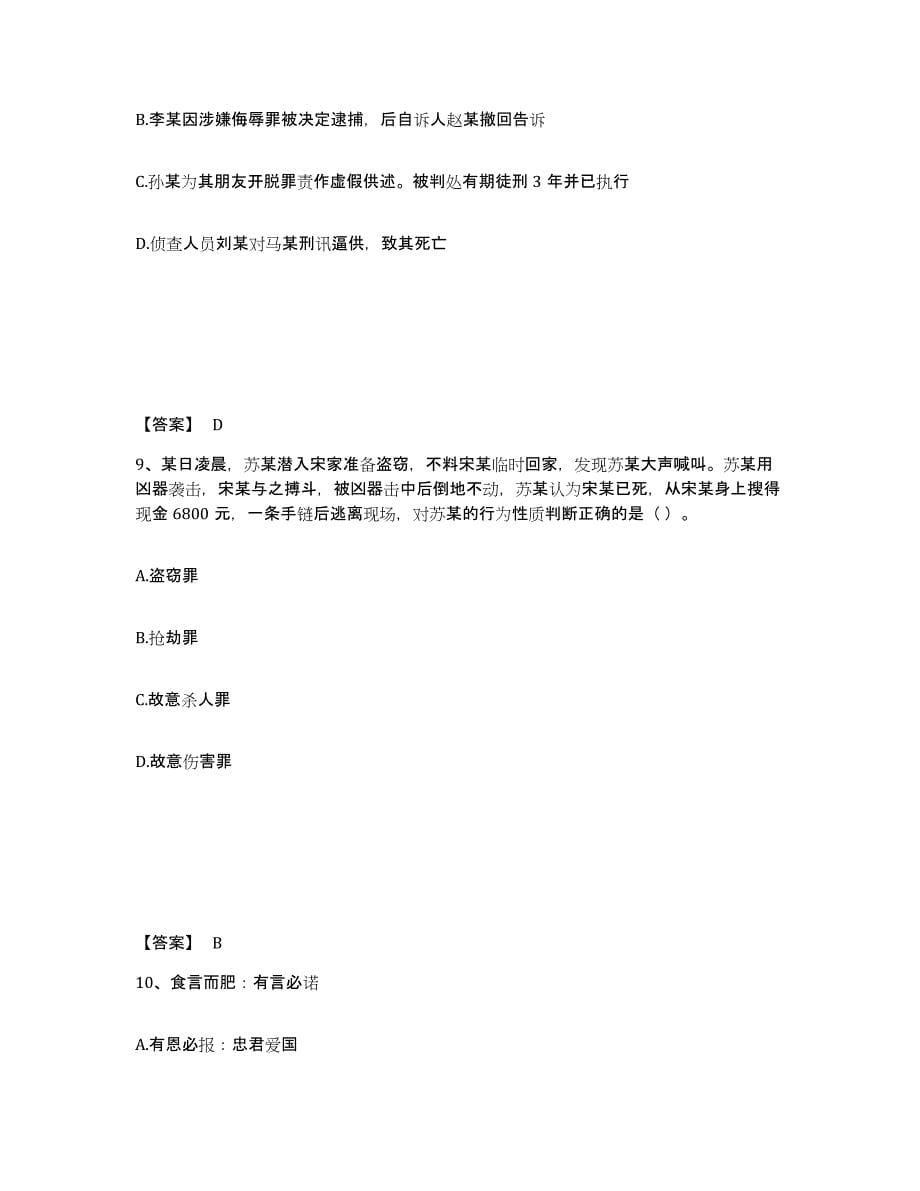 B.李某因涉嫌侮辱罪被决定逮捕，后自诉人赵某撤回告诉

C.孙某为其朋友开脱罪责作虚假供述。被判处有期徒刑 3 年并已执行

D.侦查人员刘某对马某刑讯逼供，致其死亡

【答案】 D

9、某日凌晨，苏某潜入宋家准备盗窃，不料宋某临时回家，发现苏某大声喊叫。苏某用凶器袭击，宋某与之搏斗，被凶器击中后倒地不动，苏某认为宋某已死，从宋某身上搜得现金 6800 元，一条手链后逃离现场，对苏某的行为性质判断正确的是（ ）。

A.盗窃罪

B.抢劫罪

C.故意杀人罪

D.故意伤害罪

【答案】 B

10、食言而肥：有言必诺

A.有恩必报：忠君爱国